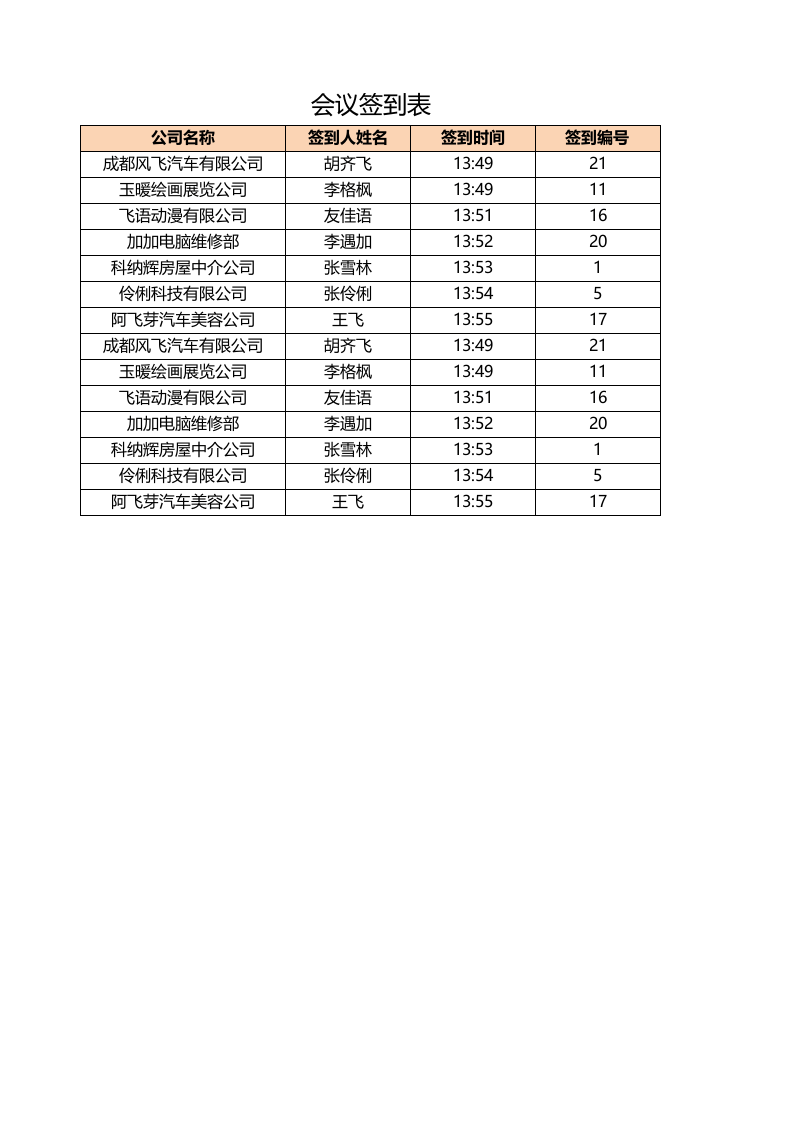 会议签到表

| 公司名称 | 签到人姓名 | 签到时间 | 签到编号 |
|---|---|---|---|
| 成都风飞汽车有限公司 | 胡齐飞 | 13:49 | 21 |
| 玉暖绘画展览公司 | 李格枫 | 13:49 | 11 |
| 飞语动漫有限公司 | 友佳语 | 13:51 | 16 |
| 加加电脑维修部 | 李遇加 | 13:52 | 20 |
| 科纳辉房屋中介公司 | 张雪林 | 13:53 | 1 |
| 伶俐科技有限公司 | 张伶俐 | 13:54 | 5 |
| 阿飞芽汽车美容公司 | 王飞 | 13:55 | 17 |
| 成都风飞汽车有限公司 | 胡齐飞 | 13:49 | 21 |
| 玉暖绘画展览公司 | 李格枫 | 13:49 | 11 |
| 飞语动漫有限公司 | 友佳语 | 13:51 | 16 |
| 加加电脑维修部 | 李遇加 | 13:52 | 20 |
| 科纳辉房屋中介公司 | 张雪林 | 13:53 | 1 |
| 伶俐科技有限公司 | 张伶俐 | 13:54 | 5 |
| 阿飞芽汽车美容公司 | 王飞 | 13:55 | 17 |